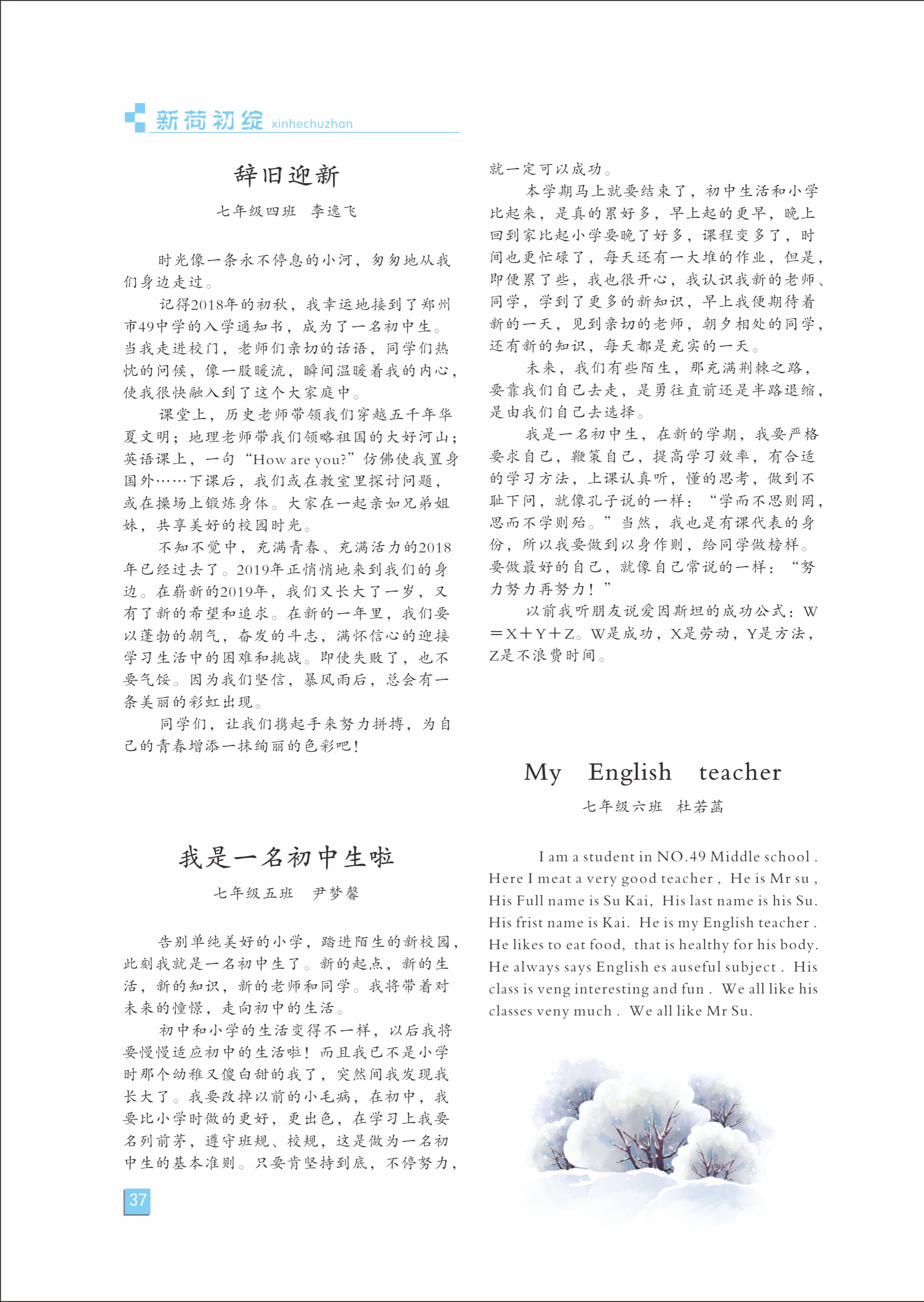 新荷初绽 xinhechuzhan

辞旧迎新

七年级四班　李逸飞

时光像一条永不停息的小河，匆匆地从我们身边走过。

记得2018年的初秋，我幸运地接到了郑州市49中学的入学通知书，成为了一名初中生。当我走进校门，老师们亲切的话语，同学们热忱的问候，像一股暖流，瞬间温暖着我的内心，使我很快融入到了这个大家庭中。

课堂上，历史老师带领我们穿越五千年华夏文明；地理老师带我们领略祖国的大好河山；英语课上，一句“How are you?”仿佛使我置身国外……下课后，我们或在教室里探讨问题，或在操场上锻炼身体。大家在一起亲如兄弟姐妹，共享美好的校园时光。

不知不觉中，充满青春、充满活力的2018年已经过去了。2019年正悄悄地来到我们的身边。在崭新的2019年，我们又长大了一岁，又有了新的希望和追求。在新的一年里，我们要以蓬勃的朝气，奋发的斗志，满怀信心的迎接学习生活中的困难和挑战。即使失败了，也不要气馁。因为我们坚信，暴风雨后，总会有一条美丽的彩虹出现。

同学们，让我们携起手来努力拼搏，为自己的青春增添一抹绚丽的色彩吧！

我是一名初中生啦

七年级五班　尹梦馨

告别单纯美好的小学，踏进陌生的新校园，此刻我就是一名初中生了。新的起点，新的生活，新的知识，新的老师和同学。我将带着对未来的憧憬，走向初中的生活。

初中和小学的生活变得不一样，以后我将要慢慢适应初中的生活啦！而且我已不是小学时那个幼稚又傻白甜的我了，突然间我发现我长大了。我要改掉以前的小毛病，在初中，我要比小学时做的更好，更出色，在学习上我要名列前茅，遵守班规、校规，这是做为一名初中生的基本准则。只要肯坚持到底，不停努力，就一定可以成功。

本学期马上就要结束了，初中生活和小学比起来，是真的累好多，早上起的更早，晚上回到家比起小学要晚了好多，课程变多了，时间也更忙碌了，每天还有一大堆的作业，但是，即便累了些，我也很开心，我认识我新的老师、同学，学到了更多的新知识，早上我便期待着新的一天，见到亲切的老师，朝夕相处的同学，还有新的知识，每天都是充实的一天。

未来，我们有些陌生，那充满荆棘之路，要靠我们自己去走，是勇往直前还是半路退缩，是由我们自己去选择。

我是一名初中生，在新的学期，我要严格要求自己，鞭策自己，提高学习效率，有合适的学习方法，上课认真听，懂的思考，做到不耻下问，就像孔子说的一样：“学而不思则罔，思而不学则殆。”当然，我也是有课代表的身份，所以我要做到以身作则，给同学做榜样。要做最好的自己，就像自己常说的一样：“努力努力再努力！”

以前我听朋友说爱因斯坦的成功公式：W＝X＋Y＋Z。W是成功，X是劳动，Y是方法，Z是不浪费时间。

My English teacher

七年级六班　杜若菡

I am a student in NO.49 Middle school . Here I meat a very good teacher , He is Mr su , His Full name is Su Kai, His last name is his Su. His frist name is Kai. He is my English teacher . He likes to eat food, that is healthy for his body. He always says English es auseful subject . His class is veng interesting and fun . We all like his classes veny much . We all like Mr Su.

37